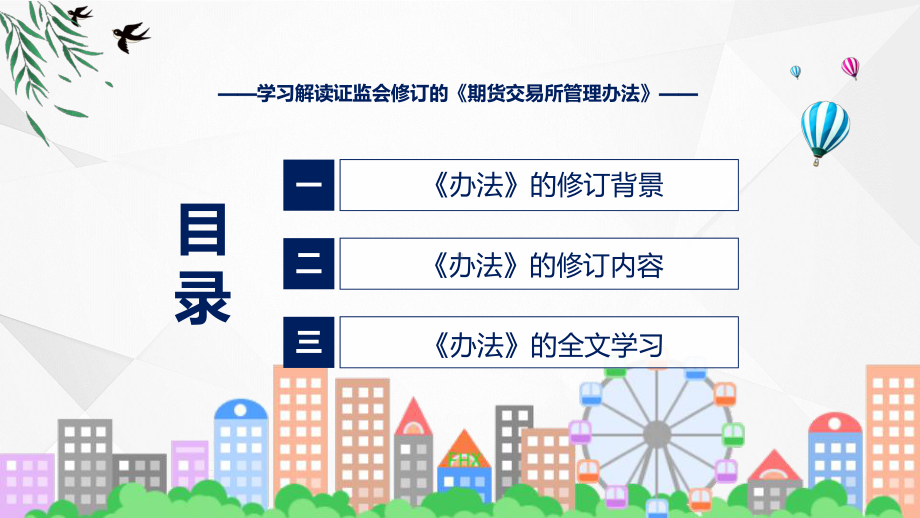 ——学习解读证监会修订的《期货交易所管理办法》——

目录

一 《办法》的修订背景

二 《办法》的修订内容

三 《办法》的全文学习

FHX